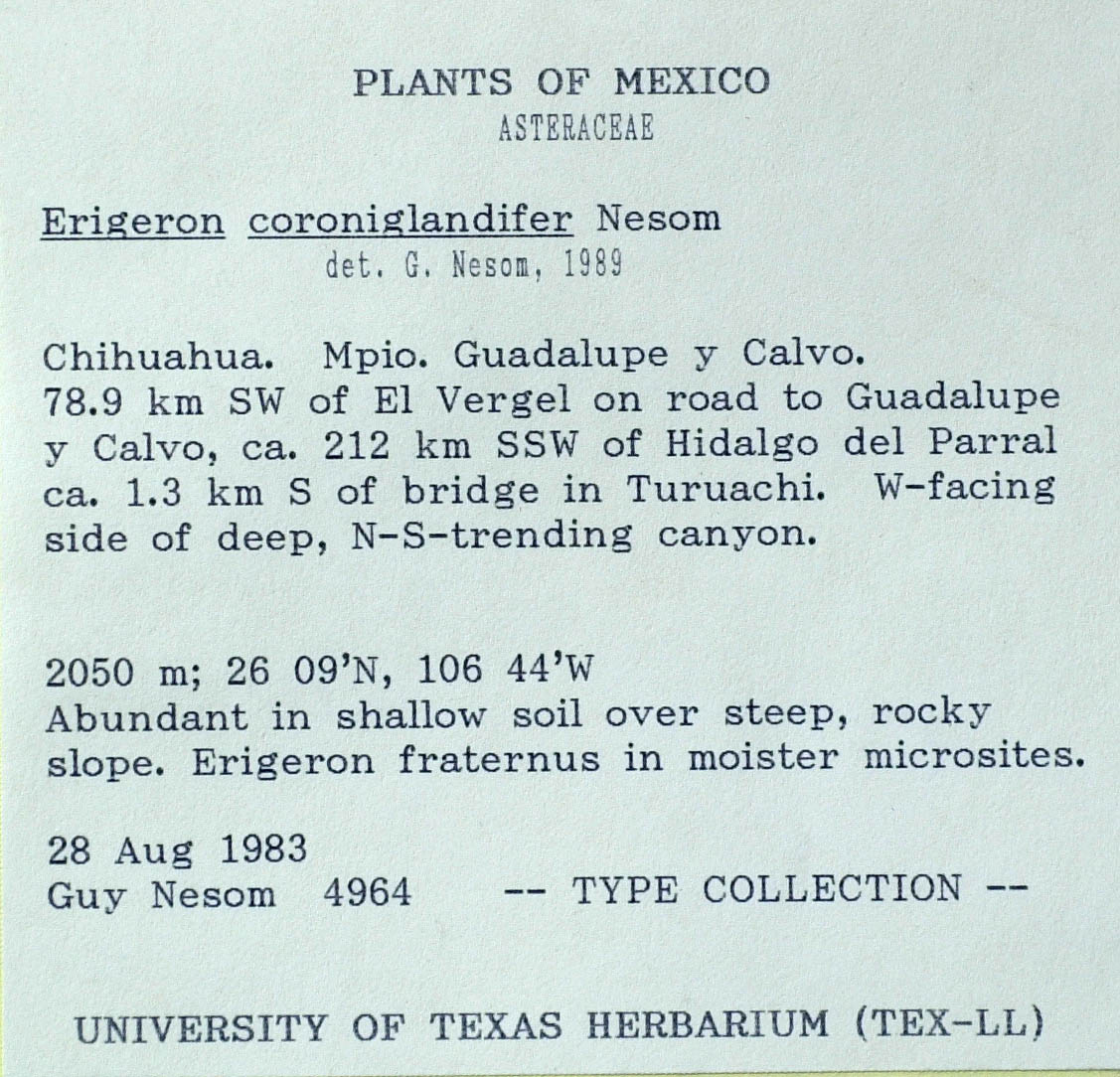 PLANTS OF MEXICO
ASTERACEAE

Erigeron coroniglandifer Nesom
det. G. Nesom, 1989

Chihuahua. Mpio. Guadalupe y Calvo. 78.9 km SW of El Vergel on road to Guadalupe y Calvo, ca. 212 km SSW of Hidalgo del Parral ca. 1.3 km S of bridge in Turuachi. W-facing side of deep, N-S-trending canyon.

2050 m; 26 09'N, 106 44'W
Abundant in shallow soil over steep, rocky slope. Erigeron fraternus in moister microsites.

28 Aug 1983
Guy Nesom 4964 -- TYPE COLLECTION --

UNIVERSITY OF TEXAS HERBARIUM (TEX-LL)